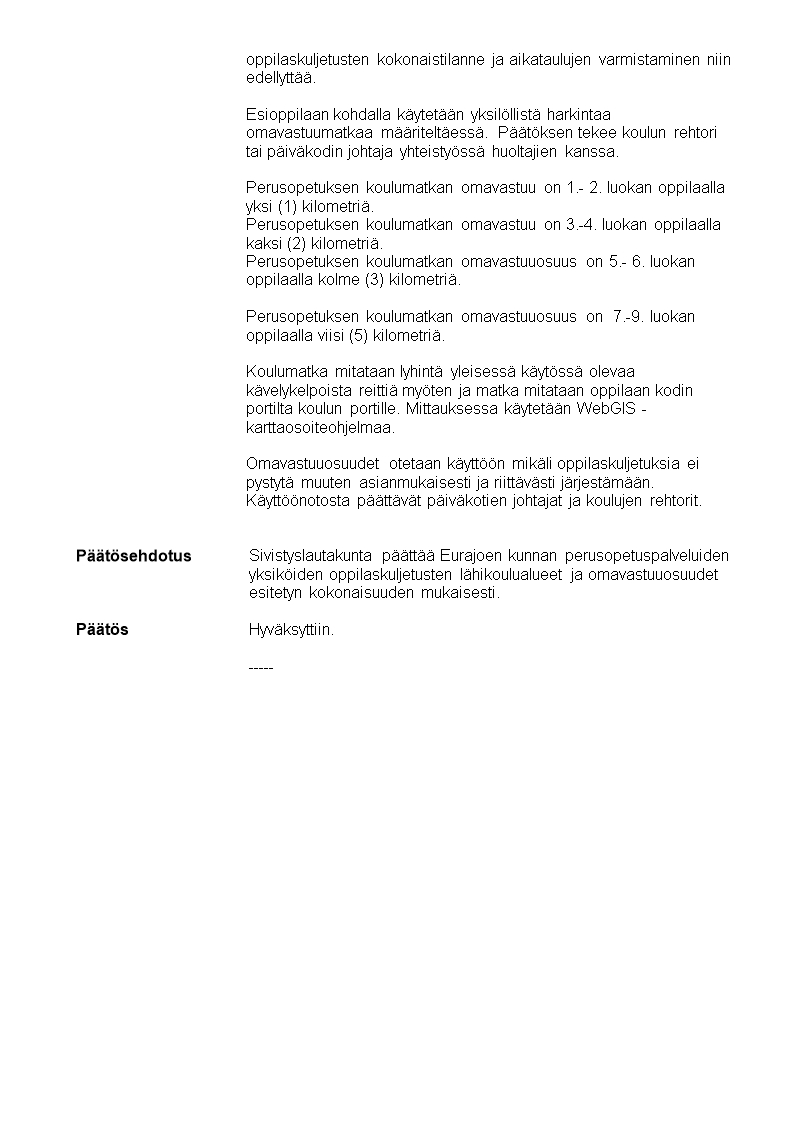 oppilaskuljetusten kokonaistilanne ja aikataulujen varmistaminen niin edellyttää.

Esioppilaan kohdalla käytetään yksilöllistä harkintaa omavastuumatkaa määriteltäessä. Päätöksen tekee koulun rehtori tai päiväkodin johtaja yhteistyössä huoltajien kanssa.

Perusopetuksen koulumatkan omavastuu on 1.- 2. luokan oppilaalla yksi (1) kilometriä.
Perusopetuksen koulumatkan omavastuu on 3.-4. luokan oppilaalla kaksi (2) kilometriä.
Perusopetuksen koulumatkan omavastuuosuus on 5.- 6. luokan oppilaalla kolme (3) kilometriä.

Perusopetuksen koulumatkan omavastuuosuus on 7.-9. luokan oppilaalla viisi (5) kilometriä.

Koulumatka mitataan lyhintä yleisessä käytössä olevaa kävelykelpoista reittiä myöten ja matka mitataan oppilaan kodin portilta koulun portille. Mittauksessa käytetään WebGIS - karttaosoiteohjelmaa.

Omavastuuosuudet otetaan käyttöön mikäli oppilaskuljetuksia ei pystytä muuten asianmukaisesti ja riittävästi järjestämään. Käyttöönotosta päättävät päiväkotien johtajat ja koulujen rehtorit.

Päätösehdotus

Sivistyslautakunta päättää Eurajoen kunnan perusopetuspalveluiden yksiköiden oppilaskuljetusten lähikoulualueet ja omavastuuosuudet esitetyn kokonaisuuden mukaisesti.

Päätös

Hyväksyttiin.

-----